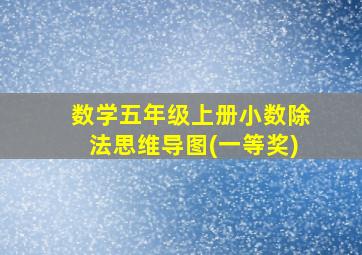 数学五年级上册小数除法思维导图(一等奖)